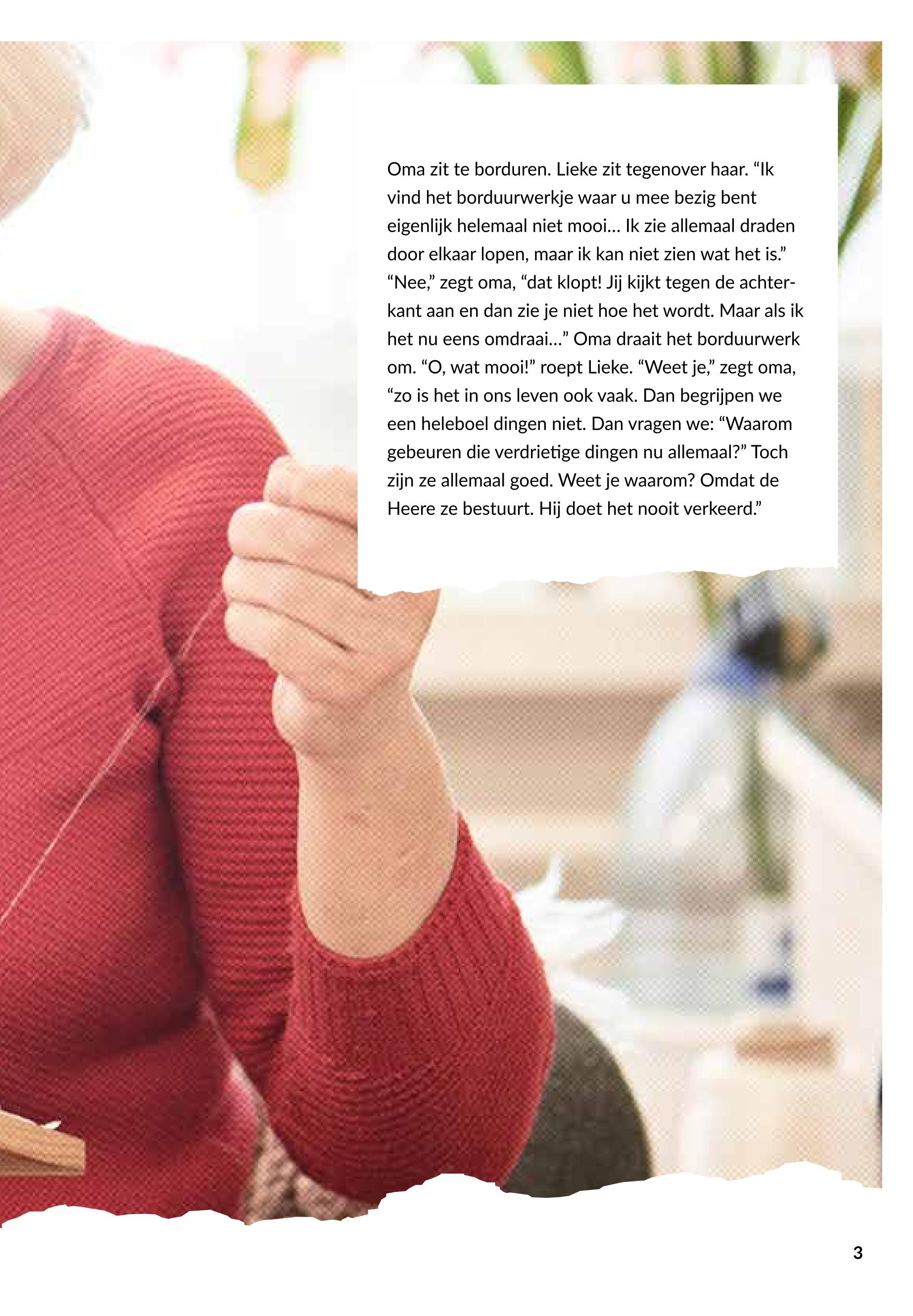 Oma zit te borduren. Lieke zit tegenover haar. "Ik vind het borduurwerkje waar u mee bezig bent eigenlijk helemaal niet mooi... Ik zie allemaal draden door elkaar lopen, maar ik kan niet zien wat het is." "Nee," zegt oma, "dat klopt! Jij kijkt tegen de achterkant aan en dan zie je niet hoe het wordt. Maar als ik het nu eens omdraai..." Oma draait het borduurwerk om. "O, wat mooi!" roept Lieke. "Weet je," zegt oma, "zo is het in ons leven ook vaak. Dan begrijpen we een heleboel dingen niet. Dan vragen we: "Waarom gebeuren die verdrietige dingen nu allemaal?" Toch zijn ze allemaal goed. Weet je waarom? Omdat de Heere ze bestuurt. Hij doet het nooit verkeerd."

3